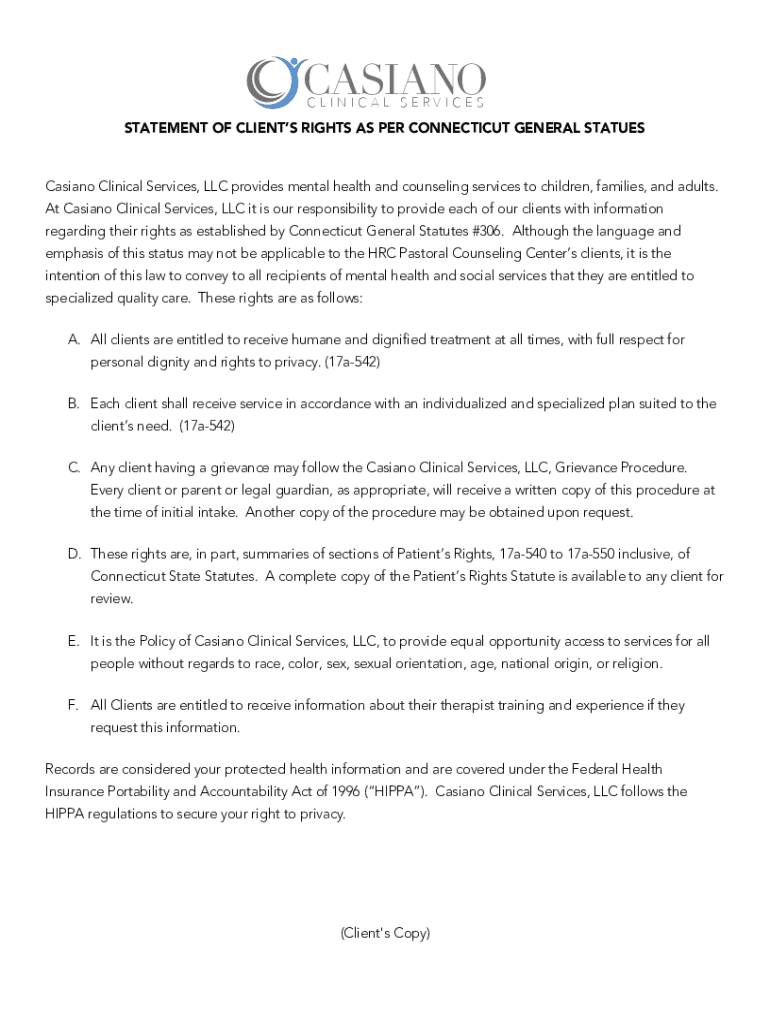 CASIANO
CLINICAL SERVICES

STATEMENT OF CLIENT'S RIGHTS AS PER CONNECTICUT GENERAL STATUES

Casiano Clinical Services, LLC provides mental health and counseling services to children, families, and adults. At Casiano Clinical Services, LLC it is our responsibility to provide each of our clients with information regarding their rights as established by Connecticut General Statutes #306. Although the language and emphasis of this status may not be applicable to the HRC Pastoral Counseling Center's clients, it is the intention of this law to convey to all recipients of mental health and social services that they are entitled to specialized quality care. These rights are as follows:

A. All clients are entitled to receive humane and dignified treatment at all times, with full respect for personal dignity and rights to privacy. (17a-542)

B. Each client shall receive service in accordance with an individualized and specialized plan suited to the client's need. (17a-542)

C. Any client having a grievance may follow the Casiano Clinical Services, LLC, Grievance Procedure. Every client or parent or legal guardian, as appropriate, will receive a written copy of this procedure at the time of initial intake. Another copy of the procedure may be obtained upon request.

D. These rights are, in part, summaries of sections of Patient's Rights, 17a-540 to 17a-550 inclusive, of Connecticut State Statutes. A complete copy of the Patient's Rights Statute is available to any client for review.

E. It is the Policy of Casiano Clinical Services, LLC, to provide equal opportunity access to services for all people without regards to race, color, sex, sexual orientation, age, national origin, or religion.

F. All Clients are entitled to receive information about their therapist training and experience if they request this information.

Records are considered your protected health information and are covered under the Federal Health Insurance Portability and Accountability Act of 1996 ("HIPPA"). Casiano Clinical Services, LLC follows the HIPPA regulations to secure your right to privacy.

(Client's Copy)